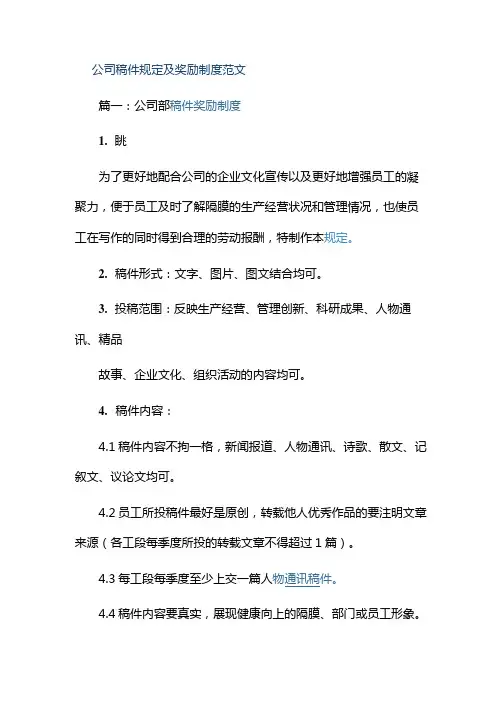 公司稿件规定及奖励制度范文

篇一：公司部稿件奖励制度

1. 眺

为了更好地配合公司的企业文化宣传以及更好地增强员工的凝聚力，便于员工及时了解隔膜的生产经营状况和管理情况，也使员工在写作的同时得到合理的劳动报酬，特制作本规定。

2. 稿件形式：文字、图片、图文结合均可。

3. 投稿范围：反映生产经营、管理创新、科研成果、人物通讯、精品

故事、企业文化、组织活动的内容均可。

4. 稿件内容：

4.1 稿件内容不拘一格，新闻报道、人物通讯、诗歌、散文、记叙文、议论文均可。

4.2 员工所投稿件最好是原创，转载他人优秀作品的要注明文章来源（各工段每季度所投的转载文章不得超过 1 篇）。

4.3 每工段每季度至少上交一篇人物通讯稿件。

4.4 稿件内容要真实，展现健康向上的隔膜、部门或员工形象。